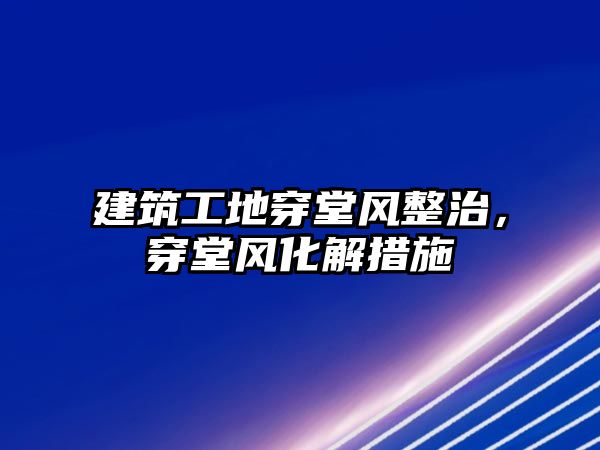 建筑工地穿堂风整治，穿堂风化解措施